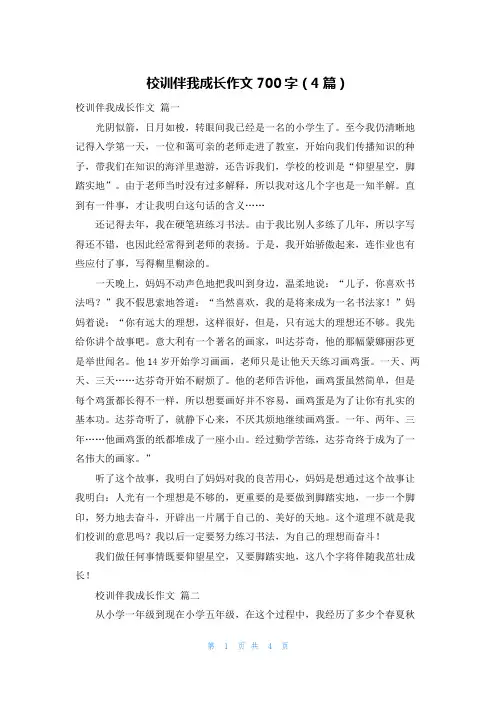 校训伴我成长作文 700 字（4 篇）

校训伴我成长作文 篇一

光阴似箭，日月如梭，转眼间我已经是一名的小学生了。至今我仍清晰地记得入学第一天，一位和蔼可亲的老师走进了教室，开始向我们传播知识的种子，带我们在知识的海洋里遨游，还告诉我们，学校的校训是“仰望星空，脚踏实地”。由于老师当时没有过多解释，所以我对这几个字也是一知半解。直到有一件事，才让我明白这句话的含义……

还记得去年，我在硬笔班练习书法。由于我比别人多练了几年，所以字写得还不错，也因此经常得到老师的表扬。于是，我开始骄傲起来，连作业也有些应付了事，写得糊里糊涂的。

一天晚上，妈妈不动声色地把我叫到身边，温柔地说：“儿子，你喜欢书法吗？”我不假思索地答道：“当然喜欢，我的是将来成为一名书法家！”妈妈着说：“你有远大的理想，这样很好，但是，只有远大的理想还不够。我先给你讲个故事吧。意大利有一个著名的画家，叫达芬奇，他的那幅蒙娜丽莎更是举世闻名。他 14 岁开始学习画画，老师只是让他天天练习画鸡蛋。一天、两天、三天……达芬奇开始不耐烦了。他的老师告诉他，画鸡蛋虽然简单，但是每个鸡蛋都长得不一样，所以想要画好并不容易，画鸡蛋是为了让你有扎实的基本功。达芬奇听了，就静下心来，不厌其烦地继续画鸡蛋。一年、两年、三年……他画鸡蛋的纸都堆成了一座小山。经过勤学苦练，达芬奇终于成为了一名伟大的画家。”

听了这个故事，我明白了妈妈对我的良苦用心，妈妈是想通过这个故事让我明白：人光有一个理想是不够的，更重要的是要做到脚踏实地，一步一个脚印，努力地去奋斗，开辟出一片属于自己的、美好的天地。这个道理不就是我们校训的意思吗？我以后一定要努力练习书法，为自己的理想而奋斗！

我们做任何事情既要仰望星空，又要脚踏实地，这八个字将伴随我茁壮成长！

校训伴我成长作文 篇二

从小学一年级到现在小学五年级，在这个过程中，我经历了多少个春夏秋

第 1 页 共 4 页